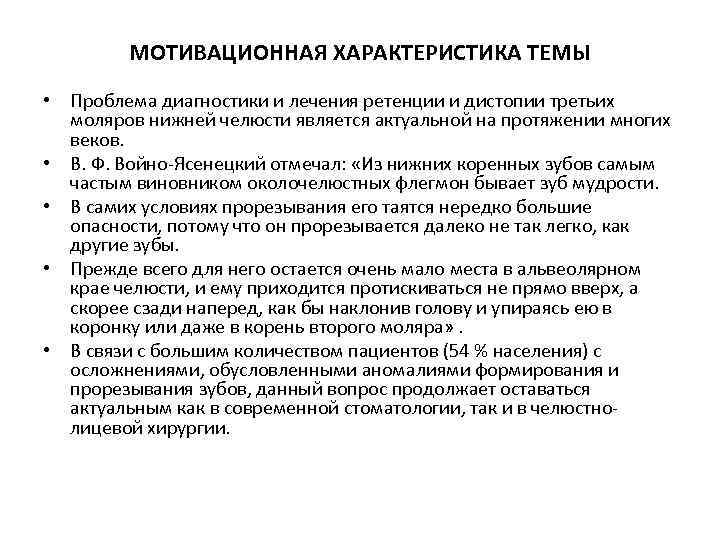 МОТИВАЦИОННАЯ ХАРАКТЕРИСТИКА ТЕМЫ

• Проблема диагностики и лечения ретенции и дистопии третьих моляров нижней челюсти является актуальной на протяжении многих веков.

• В. Ф. Войно-Ясенецкий отмечал: «Из нижних коренных зубов самым частым виновником околочелюстных флегмон бывает зуб мудрости.

• В самих условиях прорезывания его таятся нередко большие опасности, потому что он прорезывается далеко не так легко, как другие зубы.

• Прежде всего для него остается очень мало места в альвеолярном крае челюсти, и ему приходится протискиваться не прямо вверх, а скорее сзади наперед, как бы наклонив голову и упираясь ею в коронку или даже в корень второго моляра» .

• В связи с большим количеством пациентов (54 % населения) с осложнениями, обусловленными аномалиями формирования и прорезывания зубов, данный вопрос продолжает оставаться актуальным как в современной стоматологии, так и в челюстно-лицевой хирургии.